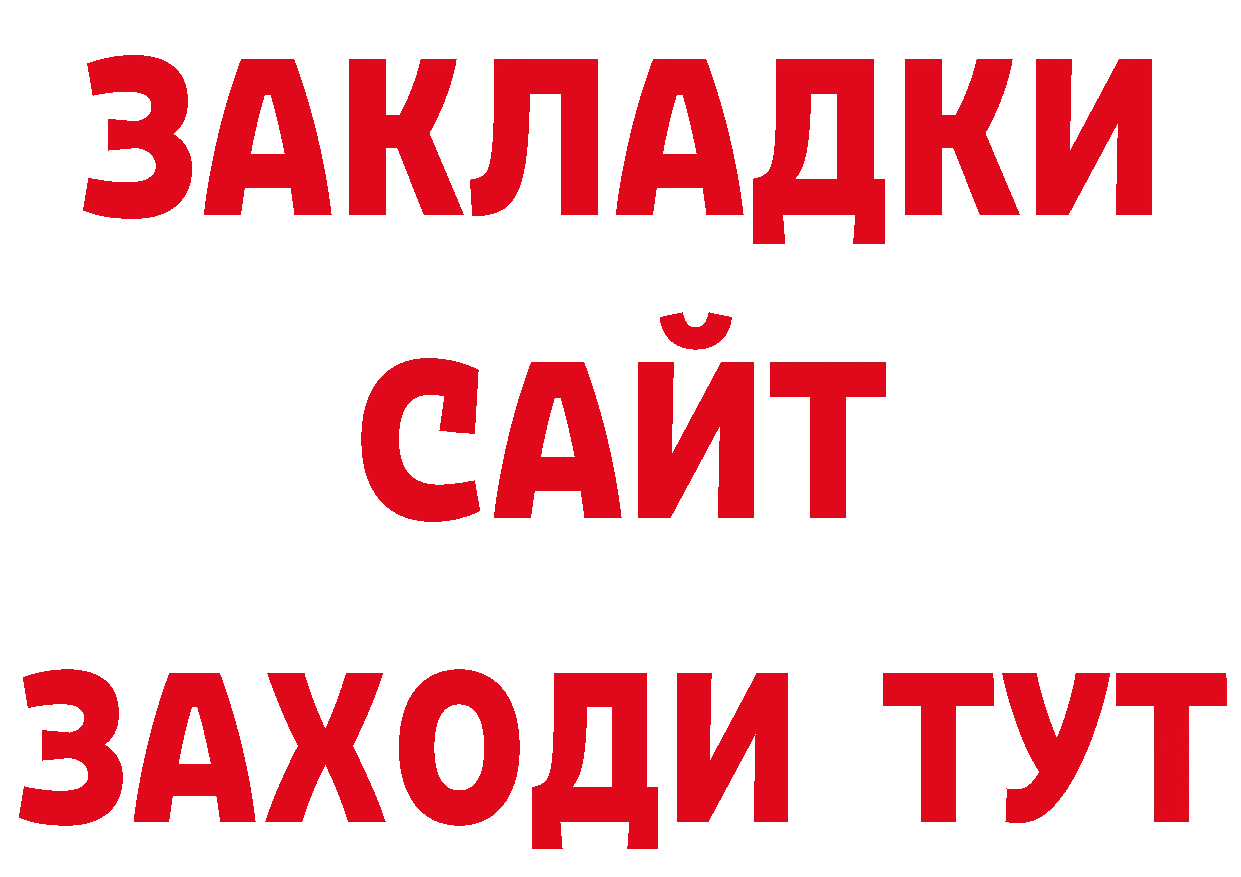 ЗАКЛАДКИ
САЙТ
ЗАХОДИ ТУТ